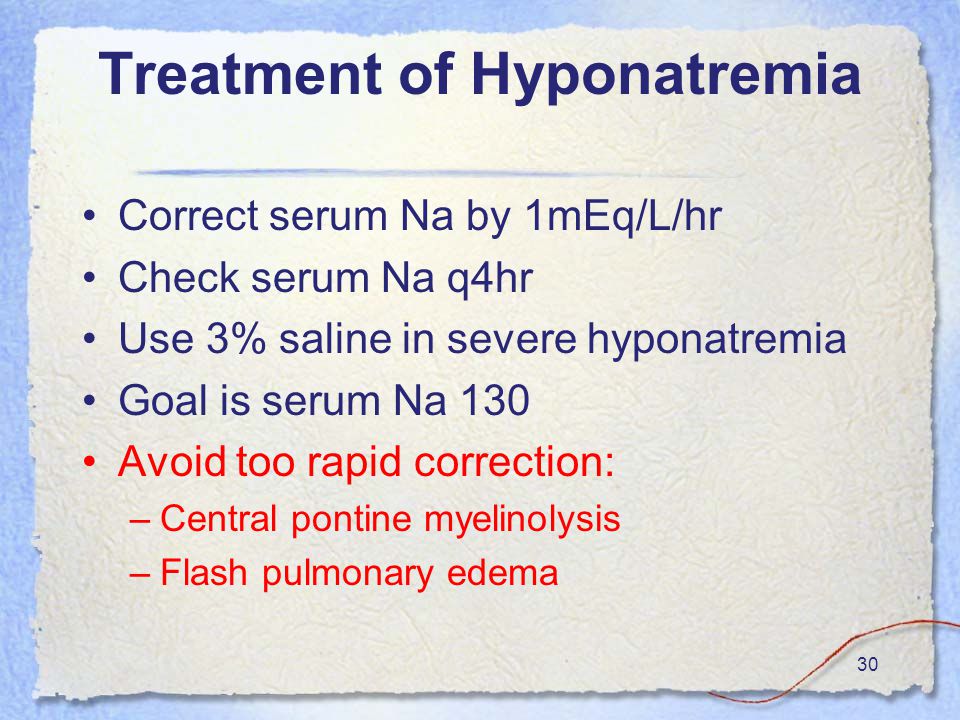 Treatment of Hyponatremia

• Correct serum Na by 1mEq/L/hr
• Check serum Na q4hr
• Use 3% saline in severe hyponatremia
• Goal is serum Na 130
• Avoid too rapid correction:
– Central pontine myelinolysis
– Flash pulmonary edema

30